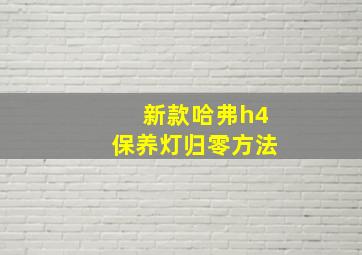 新款哈弗h4
保养灯归零方法